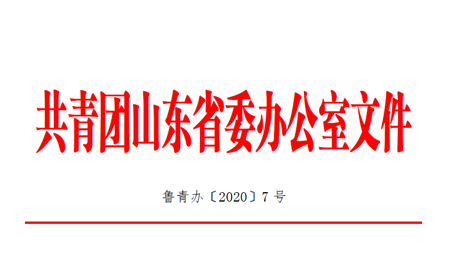 共青团山东省委办公室文件

鲁青办〔2020〕7号